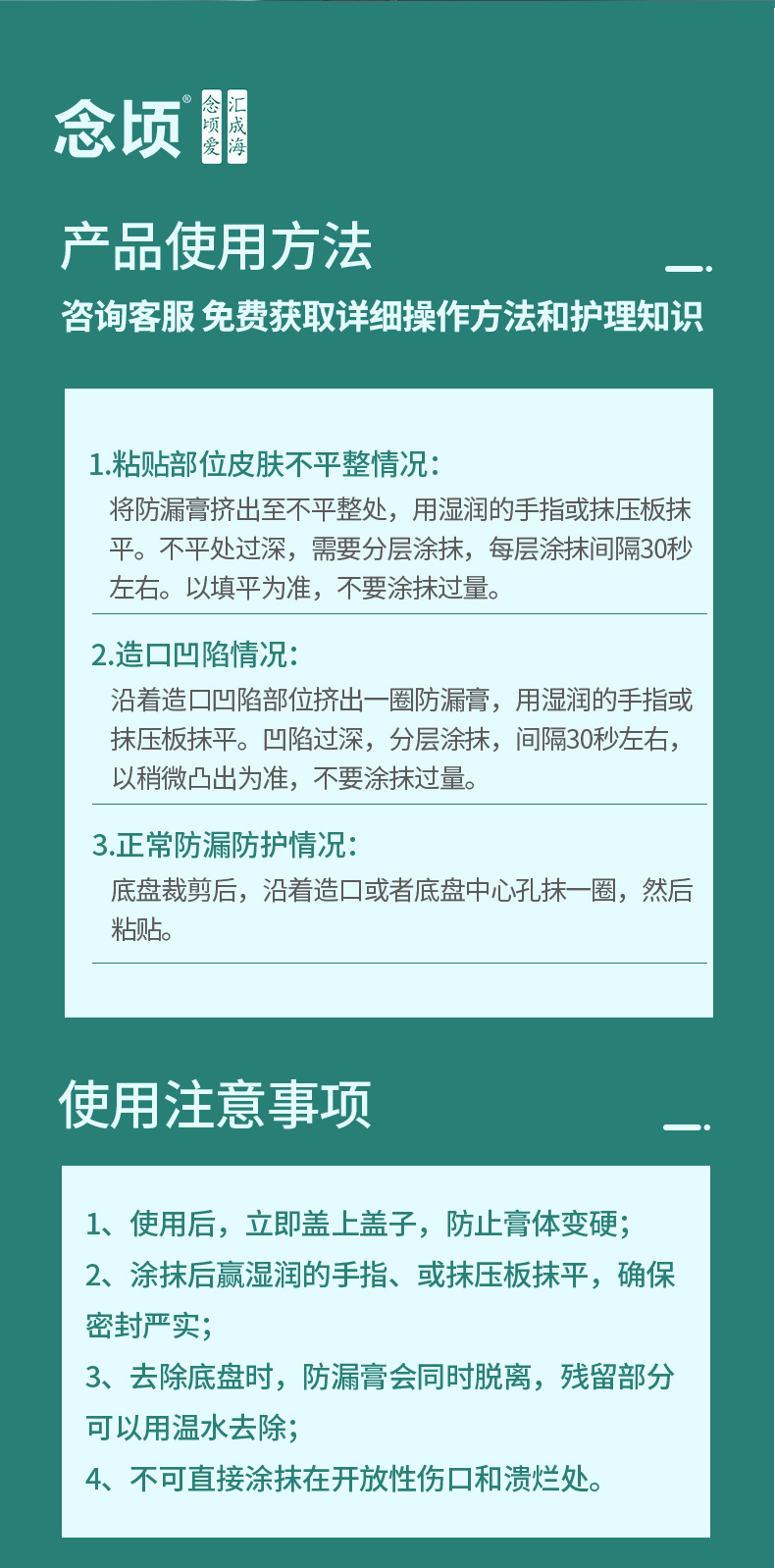 念顷®
念顷爱 汇成海

产品使用方法

咨询客服 免费获取详细操作方法和护理知识

1.粘贴部位皮肤不平整情况:
将防漏膏挤出至不平整处，用湿润的手指或抹压板抹平。不平处过深，需要分层涂抹，每层涂抹间隔30秒左右。以填平为准，不要涂抹过量。

2.造口凹陷情况:
沿着造口凹陷部位挤出一圈防漏膏，用湿润的手指或抹压板抹平。凹陷过深，分层涂抹，间隔30秒左右，以稍微凸出为准，不要涂抹过量。

3.正常防漏防护情况:
底盘裁剪后，沿着造口或者底盘中心孔抹一圈，然后粘贴。

使用注意事项

1、使用后，立即盖上盖子，防止膏体变硬;
2、涂抹后赢湿润的手指、或抹压板抹平，确保密封严实;
3、去除底盘时，防漏膏会同时脱离，残留部分可以用温水去除;
4、不可直接涂抹在开放性伤口和溃烂处。